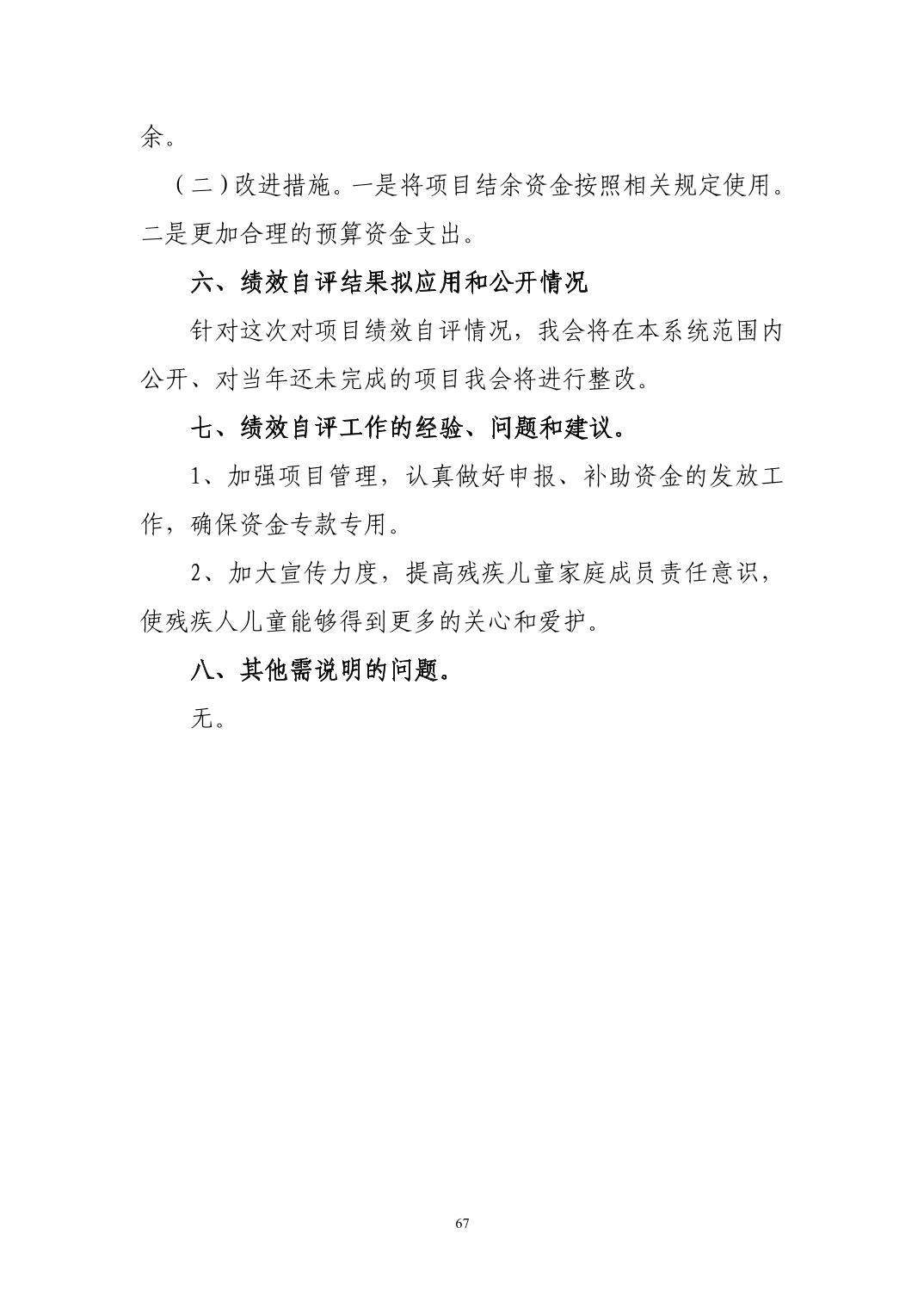 余。

（二）改进措施。一是将项目结余资金按照相关规定使用。二是更加合理的预算资金支出。

六、绩效自评结果拟应用和公开情况

针对这次对项目绩效自评情况，我会将在本系统范围内公开、对当年还未完成的项目我会将进行整改。

七、绩效自评工作的经验、问题和建议。

1、加强项目管理，认真做好申报、补助资金的发放工作，确保资金专款专用。

2、加大宣传力度，提高残疾儿童家庭成员责任意识，使残疾人儿童能够得到更多的关心和爱护。

八、其他需说明的问题。

无。

67